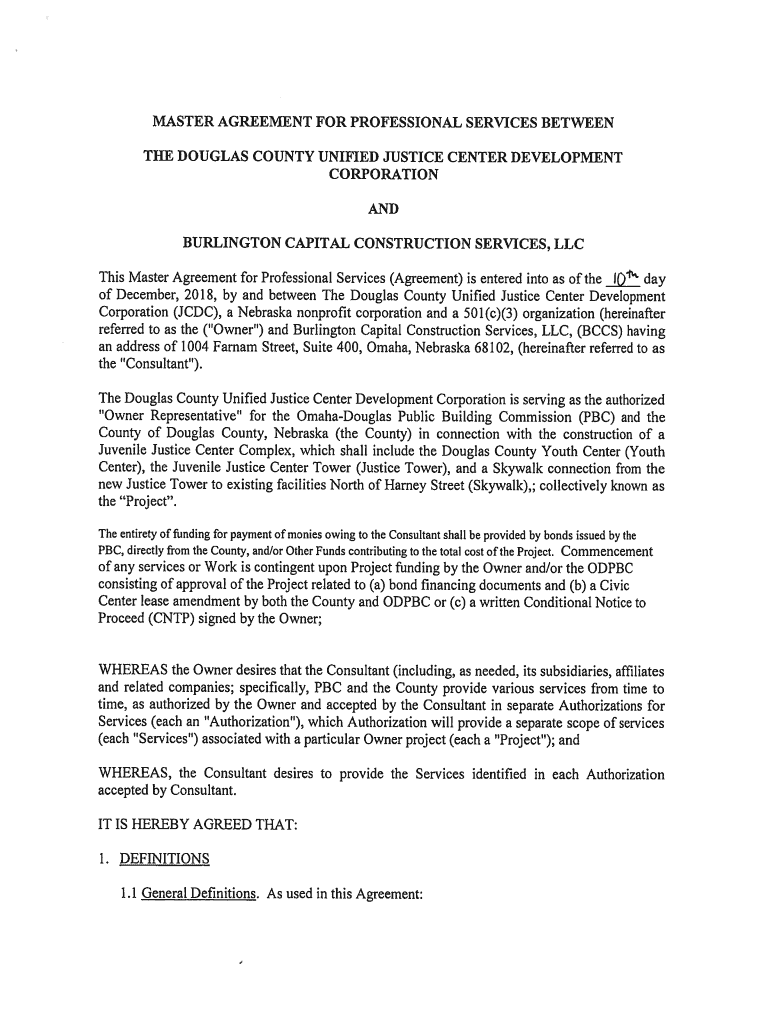 MASTER AGREEMENT FOR PROFESSIONAL SERVICES BETWEEN

THE DOUGLAS COUNTY UNIFIED JUSTICE CENTER DEVELOPMENT CORPORATION

AND

BURLINGTON CAPITAL CONSTRUCTION SERVICES, LLC

This Master Agreement for Professional Services (Agreement) is entered into as of the 10th day of December, 2018, by and between The Douglas County Unified Justice Center Development Corporation (JCDC), a Nebraska nonprofit corporation and a 501(c)(3) organization (hereinafter referred to as the ("Owner") and Burlington Capital Construction Services, LLC, (BCCS) having an address of 1004 Farnam Street, Suite 400, Omaha, Nebraska 68102, (hereinafter referred to as the "Consultant").

The Douglas County Unified Justice Center Development Corporation is serving as the authorized "Owner Representative" for the Omaha-Douglas Public Building Commission (PBC) and the County of Douglas County, Nebraska (the County) in connection with the construction of a Juvenile Justice Center Complex, which shall include the Douglas County Youth Center (Youth Center), the Juvenile Justice Center Tower (Justice Tower), and a Skywalk connection from the new Justice Tower to existing facilities North of Harney Street (Skywalk),; collectively known as the "Project".

The entirety of funding for payment of monies owing to the Consultant shall be provided by bonds issued by the PBC, directly from the County, and/or Other Funds contributing to the total cost of the Project. Commencement of any services or Work is contingent upon Project funding by the Owner and/or the ODPBC consisting of approval of the Project related to (a) bond financing documents and (b) a Civic Center lease amendment by both the County and ODPBC or (c) a written Conditional Notice to Proceed (CNTP) signed by the Owner;

WHEREAS the Owner desires that the Consultant (including, as needed, its subsidiaries, affiliates and related companies; specifically, PBC and the County provide various services from time to time, as authorized by the Owner and accepted by the Consultant in separate Authorizations for Services (each an "Authorization"), which Authorization will provide a separate scope of services (each "Services") associated with a particular Owner project (each a "Project"); and

WHEREAS, the Consultant desires to provide the Services identified in each Authorization accepted by Consultant.

IT IS HEREBY AGREED THAT:

1. DEFINITIONS

1.1 General Definitions. As used in this Agreement: